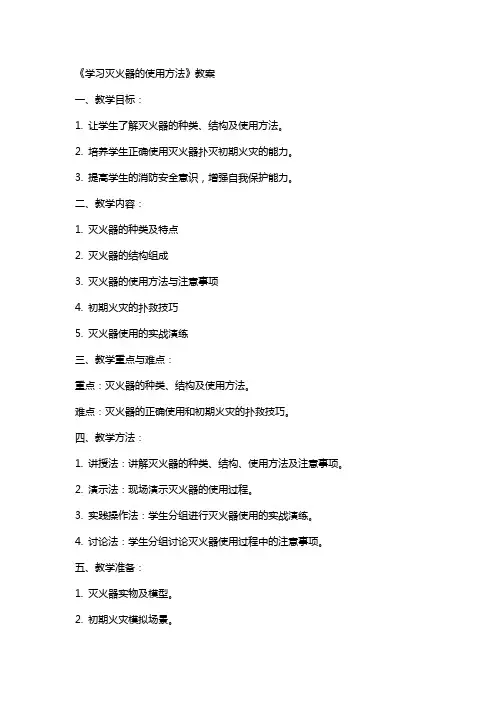 《学习灭火器的使用方法》教案

一、教学目标：

1. 让学生了解灭火器的种类、结构及使用方法。

2. 培养学生正确使用灭火器扑灭初期火灾的能力。

3. 提高学生的消防安全意识，增强自我保护能力。

二、教学内容：

1. 灭火器的种类及特点

2. 灭火器的结构组成

3. 灭火器的使用方法与注意事项

4. 初期火灾的扑救技巧

5. 灭火器使用的实战演练

三、教学重点与难点：

重点：灭火器的种类、结构及使用方法。

难点：灭火器的正确使用和初期火灾的扑救技巧。

四、教学方法：

1. 讲授法：讲解灭火器的种类、结构、使用方法及注意事项。

2. 演示法：现场演示灭火器的使用过程。

3. 实践操作法：学生分组进行灭火器使用的实战演练。

4. 讨论法：学生分组讨论灭火器使用过程中的注意事项。

五、教学准备：

1. 灭火器实物及模型。

2. 初期火灾模拟场景。